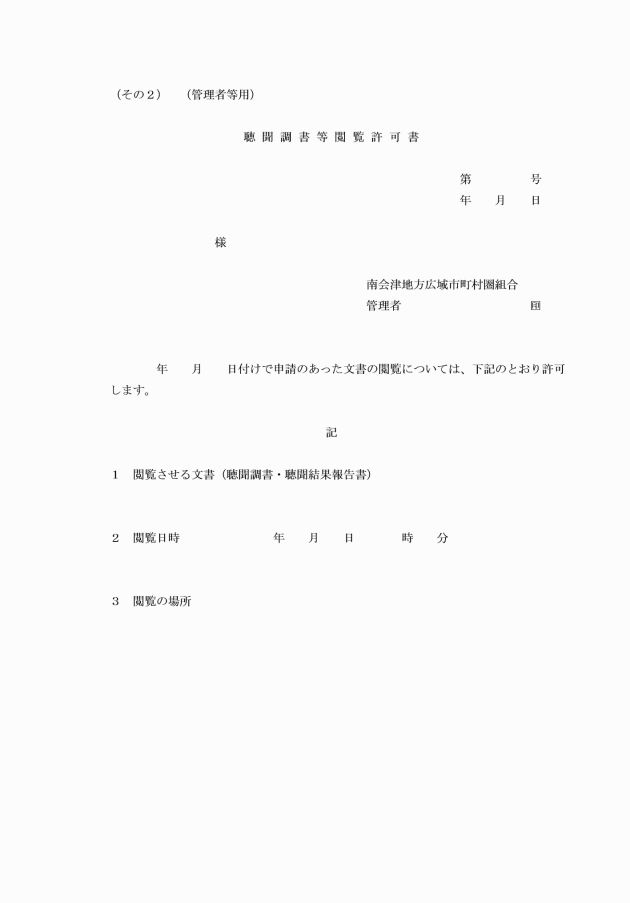 （その２）　（管理者等用）

聴 聞 調 書 等 閲 覧 許 可 書

第　　　号
年　月　日

様

南会津地方広域市町村圏組合
管理者　　　　　　　　印

年　月　日付けで申請のあった文書の閲覧については、下記のとおり許可します。

記

１　閲覧させる文書（聴聞調書・聴聞結果報告書）

２　閲覧日時　　　年　月　日　　時　分

３　閲覧の場所